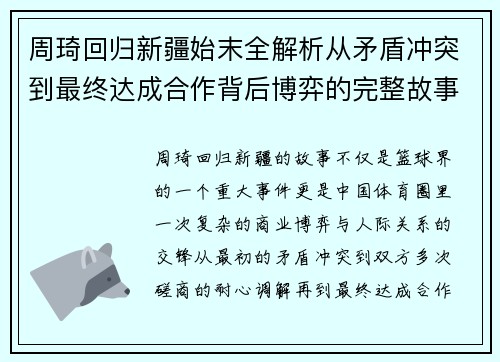 周琦回归新疆始末全解析从矛盾冲突到最终达成合作背后博弈的完整故事

周琦回归新疆的故事不仅是篮球界的一个重大事件更是中国体育圈里一次复杂的商业博弈与人际关系的交锋从最初的矛盾冲突到双方多次磋商的耐心调解再到最终达成合作